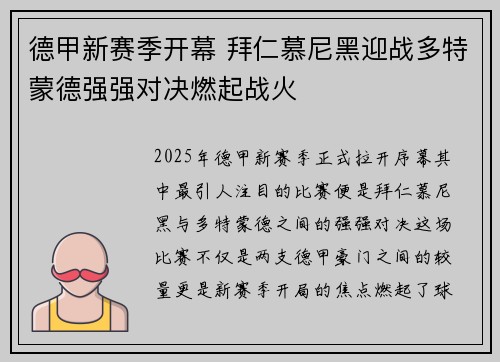 德甲新赛季开幕 拜仁慕尼黑迎战多特蒙德强强对决燃起战火

2025年德甲新赛季正式拉开序幕其中最引人注目的比赛便是拜仁慕尼黑与多特蒙德之间的强强对决这场比赛不仅是两支德甲豪门之间的较量更是新赛季开局的焦点燃起了球